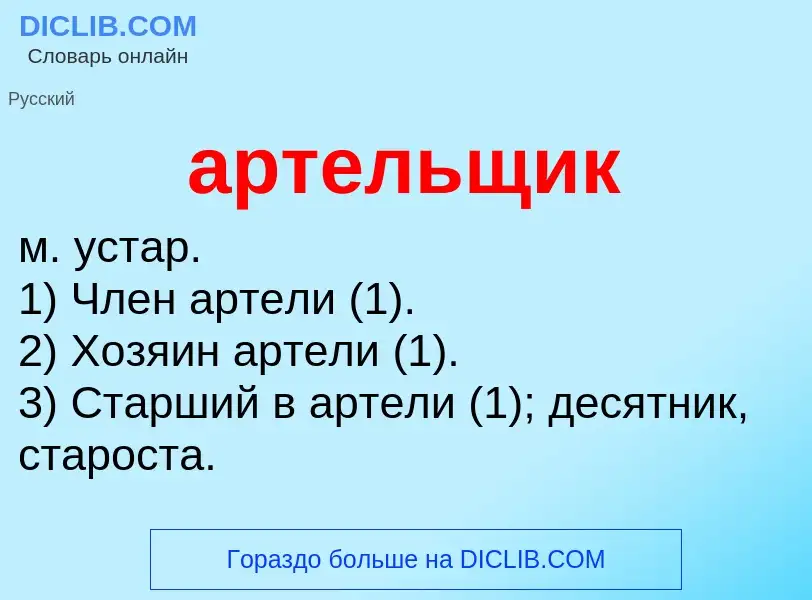 DICLIB.COM
Словарь онлайн

Русский

артельщик

м. устар.
1) Член артели (1).
2) Хозяин артели (1).
3) Старший в артели (1); десятник, староста.

Гораздо больше на DICLIB.COM